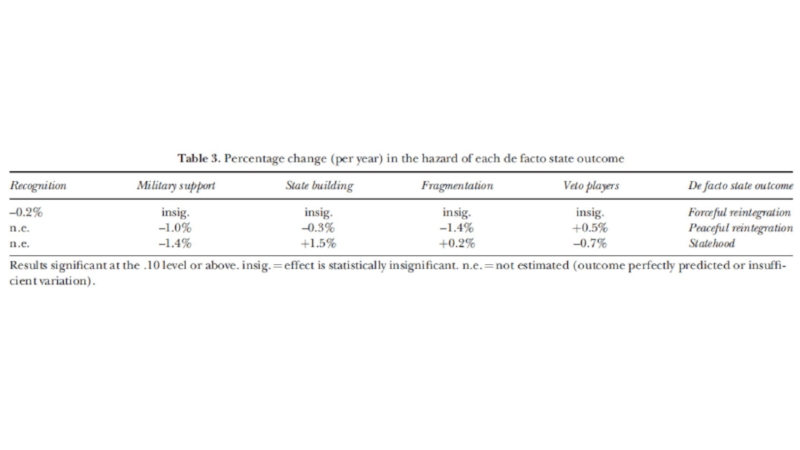 Table 3. Percentage change (per year) in the hazard of each de facto state outcome

| Recognition | Military support | State building | Fragmentation | Veto players | De facto state outcome |
|---|---|---|---|---|---|
| –0.2% | insig. | insig. | insig. | insig. | Forceful reintegration |
| n.e. | –1.0% | –0.3% | –1.4% | +0.5% | Peaceful reintegration |
| n.e. | –1.4% | +1.5% | +0.2% | –0.7% | Statehood |

Results significant at the .10 level or above. insig. = effect is statistically insignificant. n.e. = not estimated (outcome perfectly predicted or insufficient variation).